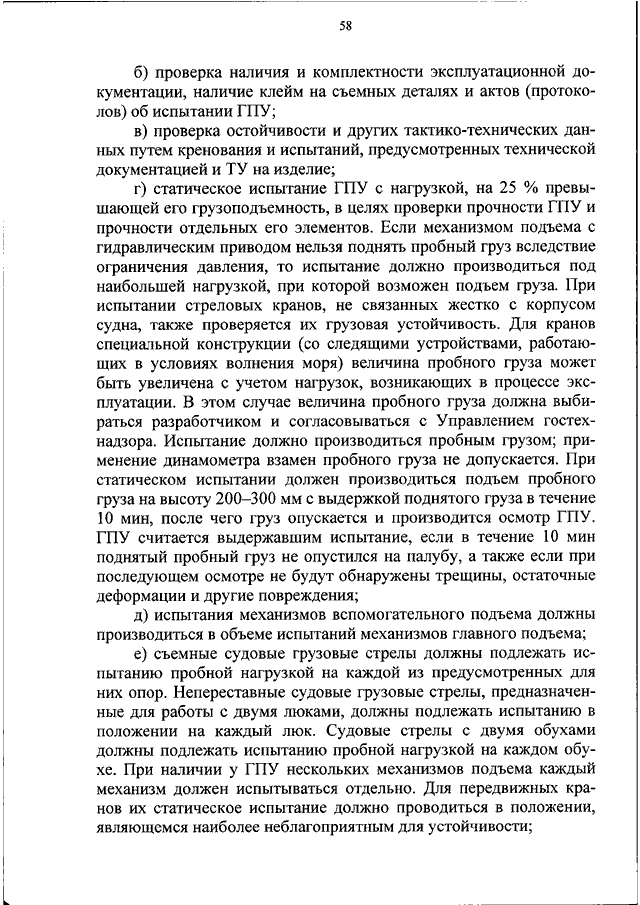 58

б) проверка наличия и комплектности эксплуатационной документации, наличие клейм на съемных деталях и актов (протоколов) об испытании ГПУ;

в) проверка остойчивости и других тактико-технических данных путем кренования и испытаний, предусмотренных технической документацией и ТУ на изделие;

г) статическое испытание ГПУ с нагрузкой, на 25 % превышающей его грузоподъемность, в целях проверки прочности ГПУ и прочности отдельных его элементов. Если механизмом подъема с гидравлическим приводом нельзя поднять пробный груз вследствие ограничения давления, то испытание должно производиться под наибольшей нагрузкой, при которой возможен подъем груза. При испытании стреловых кранов, не связанных жестко с корпусом судна, также проверяется их грузовая устойчивость. Для кранов специальной конструкции (со следящими устройствами, работающих в условиях волнения моря) величина пробного груза может быть увеличена с учетом нагрузок, возникающих в процессе эксплуатации. В этом случае величина пробного груза должна выбираться разработчиком и согласовываться с Управлением гостехнадзора. Испытание должно производиться пробным грузом; применение динамометра взамен пробного груза не допускается. При статическом испытании должен производиться подъем пробного груза на высоту 200–300 мм с выдержкой поднятого груза в течение 10 мин, после чего груз опускается и производится осмотр ГПУ. ГПУ считается выдержавшим испытание, если в течение 10 мин поднятый пробный груз не опустился на палубу, а также если при последующем осмотре не будут обнаружены трещины, остаточные деформации и другие повреждения;

д) испытания механизмов вспомогательного подъема должны производиться в объеме испытаний механизмов главного подъема;

е) съемные судовые грузовые стрелы должны подлежать испытанию пробной нагрузкой на каждой из предусмотренных для них опор. Непереставные судовые грузовые стрелы, предназначенные для работы с двумя люками, должны подлежать испытанию в положении на каждый люк. Судовые стрелы с двумя обухами должны подлежать испытанию пробной нагрузкой на каждом обухе. При наличии у ГПУ нескольких механизмов подъема каждый механизм должен испытываться отдельно. Для передвижных кранов их статическое испытание должно проводиться в положении, являющемся наиболее неблагоприятным для устойчивости;